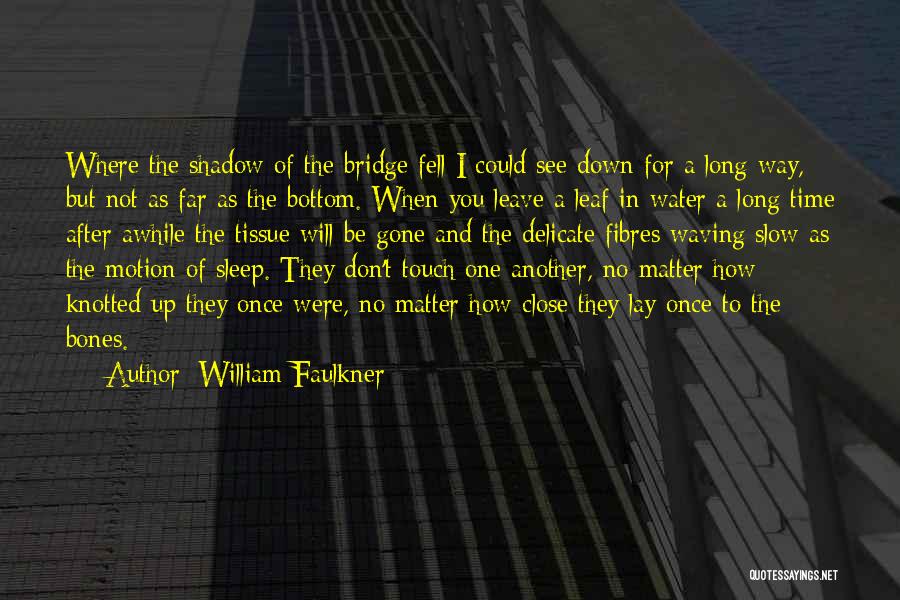 Where the shadow of the bridge fell I could see down for a long way, but not as far as the bottom. When you leave a leaf in water a long time after awhile the tissue will be gone and the delicate fibres waving slow as the motion of sleep. They don't touch one another, no matter how knotted up they once were, no matter how close they lay once to the bones.

Author: William Faulkner

QUOTESSAYINGS.NET